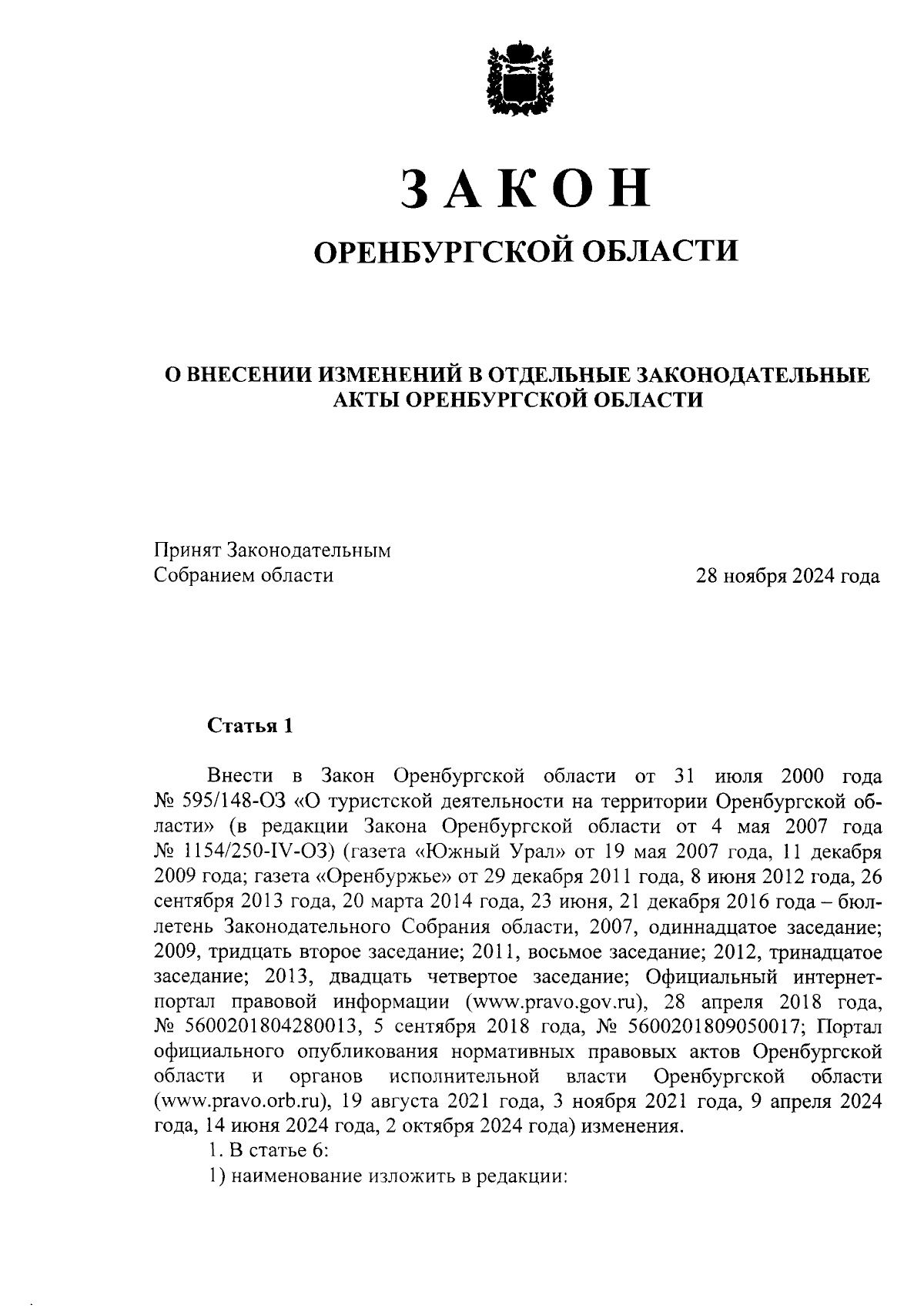 ЗАКОН

ОРЕНБУРГСКОЙ ОБЛАСТИ

О ВНЕСЕНИИ ИЗМЕНЕНИЙ В ОТДЕЛЬНЫЕ ЗАКОНОДАТЕЛЬНЫЕ АКТЫ ОРЕНБУРГСКОЙ ОБЛАСТИ

Принят Законодательным Собранием области

28 ноября 2024 года

Статья 1

Внести в Закон Оренбургской области от 31 июля 2000 года № 595/148-ОЗ «О туристской деятельности на территории Оренбургской области» (в редакции Закона Оренбургской области от 4 мая 2007 года № 1154/250-IV-ОЗ) (газета «Южный Урал» от 19 мая 2007 года, 11 декабря 2009 года; газета «Оренбуржье» от 29 декабря 2011 года, 8 июня 2012 года, 26 сентября 2013 года, 20 марта 2014 года, 23 июня, 21 декабря 2016 года – бюллетень Законодательного Собрания области, 2007, одиннадцатое заседание; 2009, тридцать второе заседание; 2011, восьмое заседание; 2012, тринадцатое заседание; 2013, двадцать четвертое заседание; Официальный интернет-портал правовой информации (www.pravo.gov.ru), 28 апреля 2018 года, № 5600201804280013, 5 сентября 2018 года, № 5600201809050017; Портал официального опубликования нормативных правовых актов Оренбургской области и органов исполнительной власти Оренбургской области (www.pravo.orb.ru), 19 августа 2021 года, 3 ноября 2021 года, 9 апреля 2024 года, 14 июня 2024 года, 2 октября 2024 года) изменения.
1. В статье 6:
1) наименование изложить в редакции: